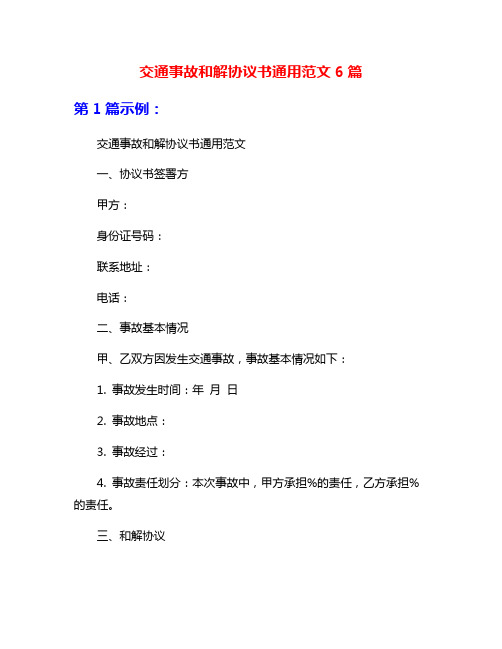 交通事故和解协议书通用范文 6 篇

第 1 篇示例：

交通事故和解协议书通用范文

一、协议书签署方

甲方：

身份证号码：

联系地址：

电话：

二、事故基本情况

甲、乙双方因发生交通事故，事故基本情况如下：

1. 事故发生时间：年 月 日

2. 事故地点：

3. 事故经过：

4. 事故责任划分：本次事故中，甲方承担%的责任，乙方承担%的责任。

三、和解协议